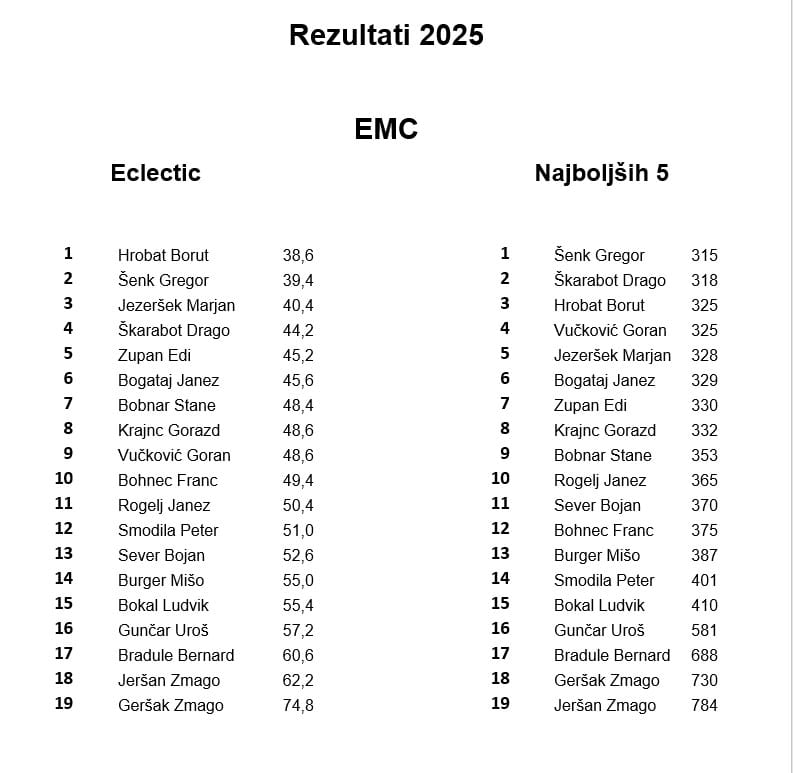 Rezultati 2025

EMC

Eclectic

| | | |
|---|---|---|
| 1 | Hrobat Borut | 38,6 |
| 2 | Šenk Gregor | 39,4 |
| 3 | Jezeršek Marjan | 40,4 |
| 4 | Škarabot Drago | 44,2 |
| 5 | Zupan Edi | 45,2 |
| 6 | Bogataj Janez | 45,6 |
| 7 | Bobnar Stane | 48,4 |
| 8 | Krajnc Gorazd | 48,6 |
| 9 | Vučković Goran | 48,6 |
| 10 | Bohnec Franc | 49,4 |
| 11 | Rogelj Janez | 50,4 |
| 12 | Smodila Peter | 51,0 |
| 13 | Sever Bojan | 52,6 |
| 14 | Burger Mišo | 55,0 |
| 15 | Bokal Ludvik | 55,4 |
| 16 | Gunčar Uroš | 57,2 |
| 17 | Bradule Bernard | 60,6 |
| 18 | Jeršan Zmago | 62,2 |
| 19 | Geršak Zmago | 74,8 |

Najboljših 5

| | | |
|---|---|---|
| 1 | Šenk Gregor | 315 |
| 2 | Škarabot Drago | 318 |
| 3 | Hrobat Borut | 325 |
| 4 | Vučković Goran | 325 |
| 5 | Jezeršek Marjan | 328 |
| 6 | Bogataj Janez | 329 |
| 7 | Zupan Edi | 330 |
| 8 | Krajnc Gorazd | 332 |
| 9 | Bobnar Stane | 353 |
| 10 | Rogelj Janez | 365 |
| 11 | Sever Bojan | 370 |
| 12 | Bohnec Franc | 375 |
| 13 | Burger Mišo | 387 |
| 14 | Smodila Peter | 401 |
| 15 | Bokal Ludvik | 410 |
| 16 | Gunčar Uroš | 581 |
| 17 | Bradule Bernard | 688 |
| 18 | Geršak Zmago | 730 |
| 19 | Jeršan Zmago | 784 |